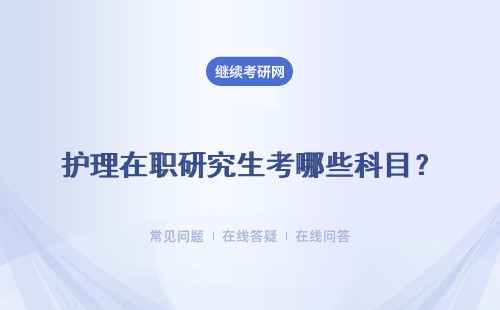 继续考研网

护理在职研究生考哪些科目？

常见问题 ｜ 在线答疑 ｜ 在线问答